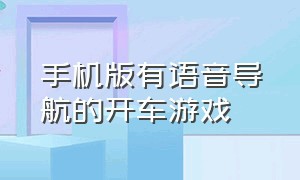 手机版有语音导航的开车游戏